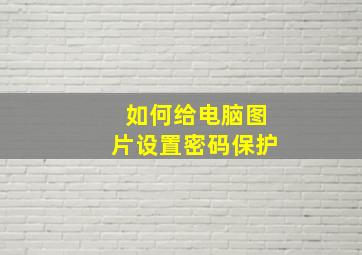 如何给电脑图片设置密码保护